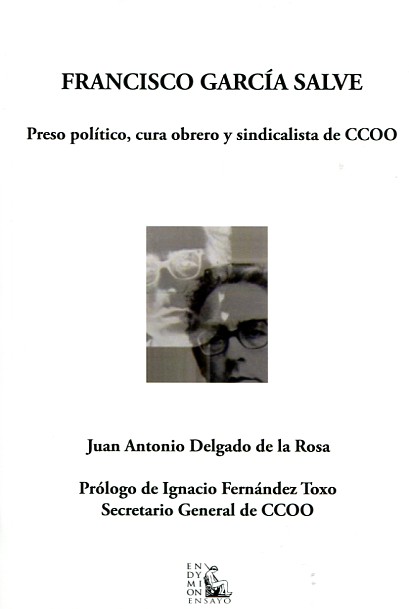 FRANCISCO GARCÍA SALVE

Preso político, cura obrero y sindicalista de CCOO

Juan Antonio Delgado de la Rosa

Prólogo de Ignacio Fernández Toxo
Secretario General de CCOO

EN
DY
MI
ON
ENSAYO